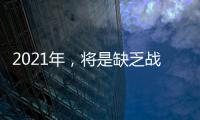 2021年，将是缺乏战